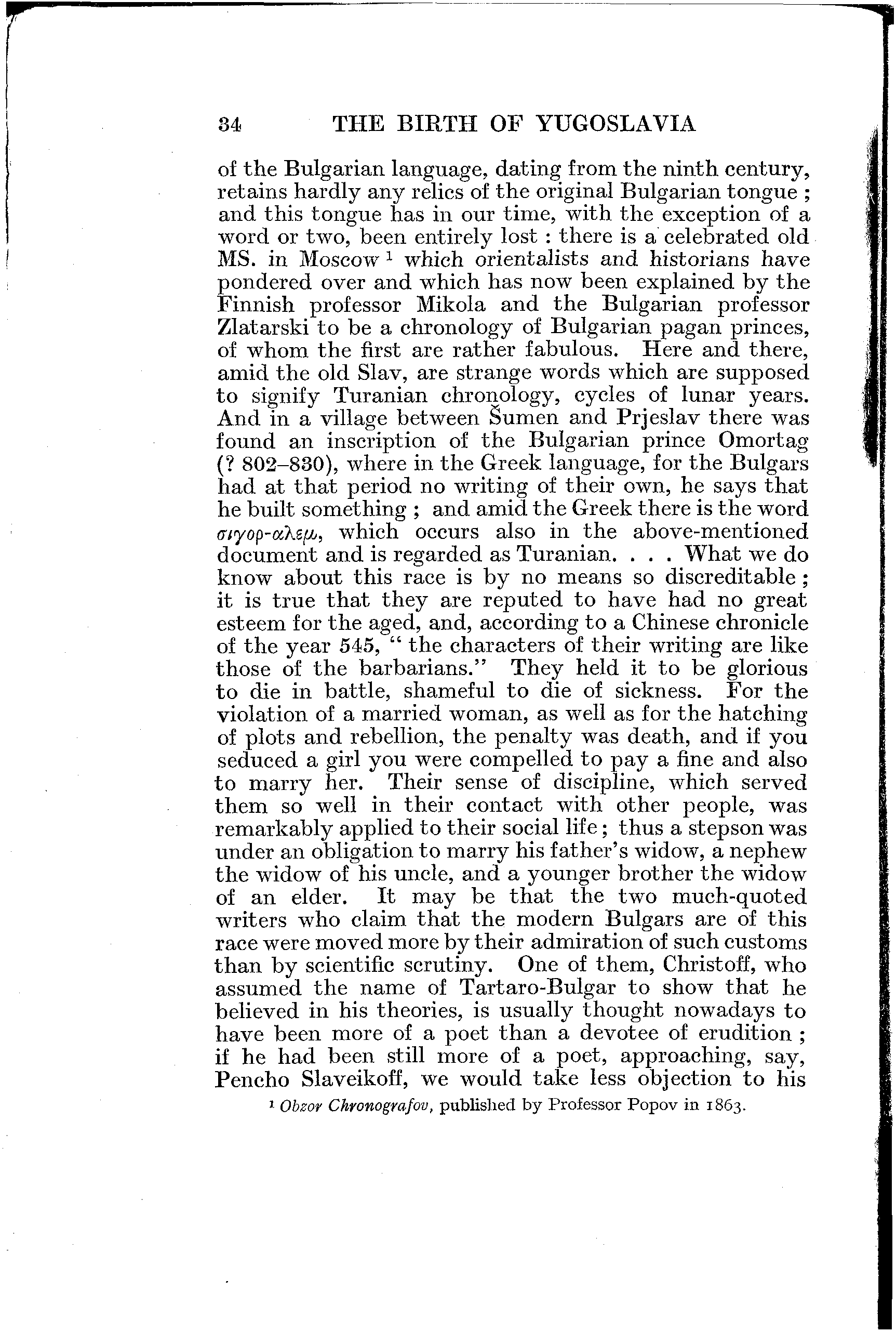 34 THE BIRTH OF YUGOSLAVIA

of the Bulgarian language, dating from the ninth century, retains hardly any relics of the original Bulgarian tongue ; and this tongue has in our time, with the exception of a word or two, been entirely lost : there is a celebrated old MS. in Moscow ¹ which orientalists and historians have pondered over and which has now been explained by the Finnish professor Mikola and the Bulgarian professor Zlatarski to be a chronology of Bulgarian pagan princes, of whom the first are rather fabulous. Here and there, amid the old Slav, are strange words which are supposed to signify Turanian chronology, cycles of lunar years. And in a village between Šumen and Prjeslav there was found an inscription of the Bulgarian prince Omortag (? 802–830), where in the Greek language, for the Bulgars had at that period no writing of their own, he says that he built something ; and amid the Greek there is the word σιγορ-αλεμ, which occurs also in the above-mentioned document and is regarded as Turanian. . . . What we do know about this race is by no means so discreditable ; it is true that they are reputed to have had no great esteem for the aged, and, according to a Chinese chronicle of the year 545, " the characters of their writing are like those of the barbarians." They held it to be glorious to die in battle, shameful to die of sickness. For the violation of a married woman, as well as for the hatching of plots and rebellion, the penalty was death, and if you seduced a girl you were compelled to pay a fine and also to marry her. Their sense of discipline, which served them so well in their contact with other people, was remarkably applied to their social life ; thus a stepson was under an obligation to marry his father's widow, a nephew the widow of his uncle, and a younger brother the widow of an elder. It may be that the two much-quoted writers who claim that the modern Bulgars are of this race were moved more by their admiration of such customs than by scientific scrutiny. One of them, Christoff, who assumed the name of Tartaro-Bulgar to show that he believed in his theories, is usually thought nowadays to have been more of a poet than a devotee of erudition ; if he had been still more of a poet, approaching, say, Pencho Slaveikoff, we would take less objection to his

¹ Obzor Chronografov, published by Professor Popov in 1863.